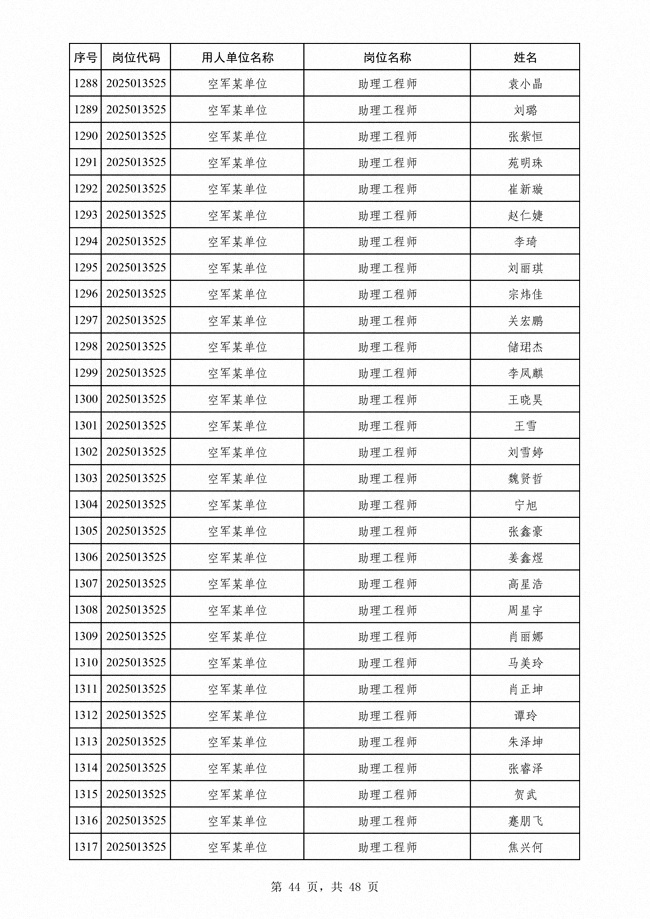 | 序号 | 岗位代码 | 用人单位名称 | 岗位名称 | 姓名 |
|---|---|---|---|---|
| 1288 | 2025013525 | 空军某单位 | 助理工程师 | 袁小晶 |
| 1289 | 2025013525 | 空军某单位 | 助理工程师 | 刘璐 |
| 1290 | 2025013525 | 空军某单位 | 助理工程师 | 张紫恒 |
| 1291 | 2025013525 | 空军某单位 | 助理工程师 | 苑明珠 |
| 1292 | 2025013525 | 空军某单位 | 助理工程师 | 崔新璇 |
| 1293 | 2025013525 | 空军某单位 | 助理工程师 | 赵仁婕 |
| 1294 | 2025013525 | 空军某单位 | 助理工程师 | 李琦 |
| 1295 | 2025013525 | 空军某单位 | 助理工程师 | 刘丽琪 |
| 1296 | 2025013525 | 空军某单位 | 助理工程师 | 宗炜佳 |
| 1297 | 2025013525 | 空军某单位 | 助理工程师 | 关宏鹏 |
| 1298 | 2025013525 | 空军某单位 | 助理工程师 | 储珺杰 |
| 1299 | 2025013525 | 空军某单位 | 助理工程师 | 李凤麒 |
| 1300 | 2025013525 | 空军某单位 | 助理工程师 | 王晓昊 |
| 1301 | 2025013525 | 空军某单位 | 助理工程师 | 王雪 |
| 1302 | 2025013525 | 空军某单位 | 助理工程师 | 刘雪婷 |
| 1303 | 2025013525 | 空军某单位 | 助理工程师 | 魏贤哲 |
| 1304 | 2025013525 | 空军某单位 | 助理工程师 | 宁旭 |
| 1305 | 2025013525 | 空军某单位 | 助理工程师 | 张鑫豪 |
| 1306 | 2025013525 | 空军某单位 | 助理工程师 | 姜鑫煜 |
| 1307 | 2025013525 | 空军某单位 | 助理工程师 | 高星浩 |
| 1308 | 2025013525 | 空军某单位 | 助理工程师 | 周星宇 |
| 1309 | 2025013525 | 空军某单位 | 助理工程师 | 肖丽娜 |
| 1310 | 2025013525 | 空军某单位 | 助理工程师 | 马美玲 |
| 1311 | 2025013525 | 空军某单位 | 助理工程师 | 肖正坤 |
| 1312 | 2025013525 | 空军某单位 | 助理工程师 | 谭玲 |
| 1313 | 2025013525 | 空军某单位 | 助理工程师 | 朱泽坤 |
| 1314 | 2025013525 | 空军某单位 | 助理工程师 | 张睿泽 |
| 1315 | 2025013525 | 空军某单位 | 助理工程师 | 贺武 |
| 1316 | 2025013525 | 空军某单位 | 助理工程师 | 蹇朋飞 |
| 1317 | 2025013525 | 空军某单位 | 助理工程师 | 焦兴何 |

第 44 页，共 48 页